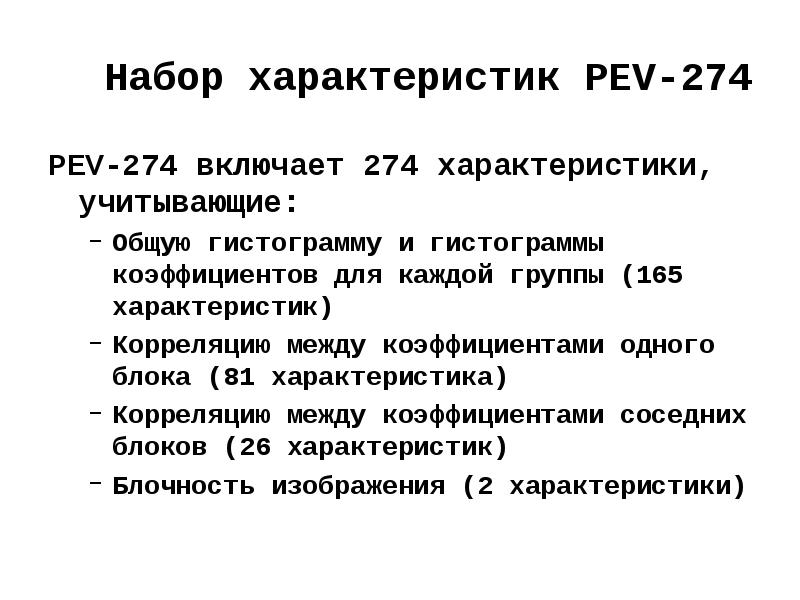 Набор характеристик PEV-274

PEV-274 включает 274 характеристики, учитывающие:

– Общую гистограмму и гистограммы коэффициентов для каждой группы (165 характеристик)
– Корреляцию между коэффициентами одного блока (81 характеристика)
– Корреляцию между коэффициентами соседних блоков (26 характеристик)
– Блочность изображения (2 характеристики)